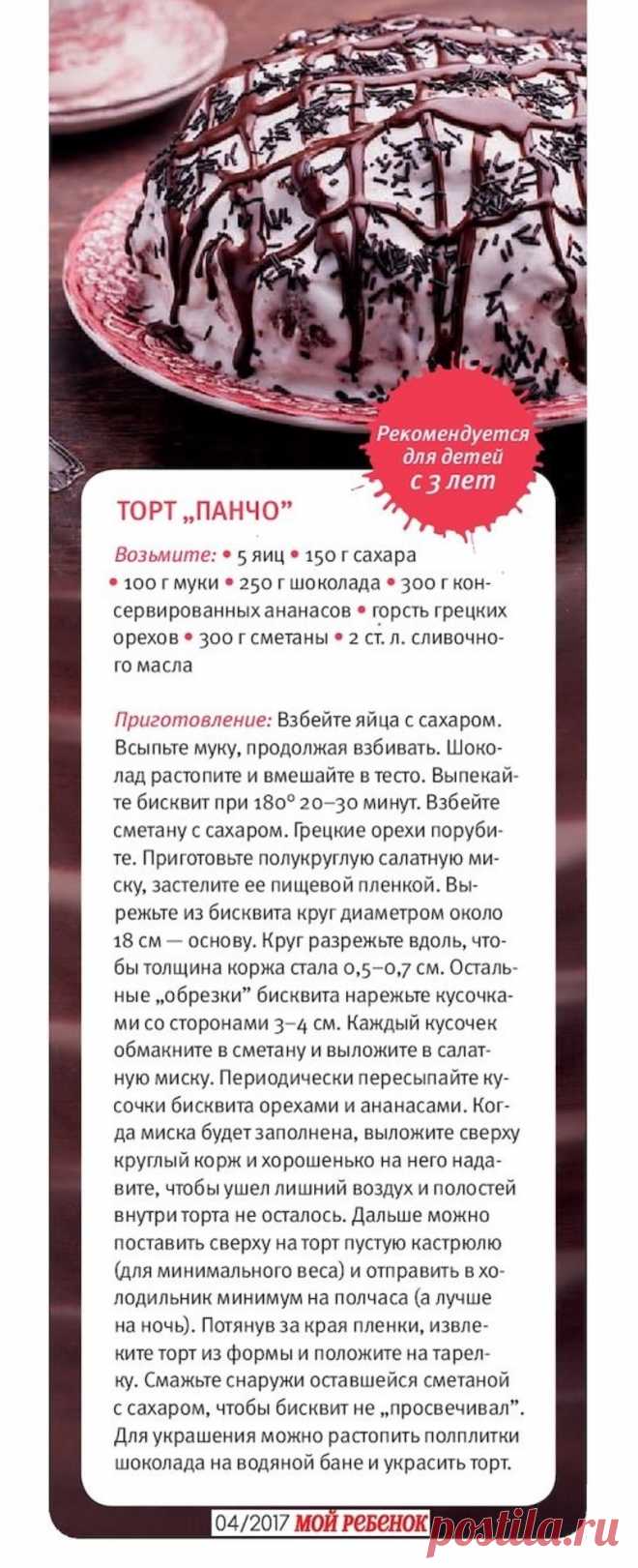 Рекомендуется для детей с 3 лет

ТОРТ „ПАНЧО"

Возьмите: • 5 яиц • 150 г сахара • 100 г муки • 250 г шоколада • 300 г консервированных ананасов • горсть грецких орехов • 300 г сметаны • 2 ст. л. сливочного масла

Приготовление: Взбейте яйца с сахаром. Всыпьте муку, продолжая взбивать. Шоколад растопите и вмешайте в тесто. Выпекайте бисквит при 180° 20–30 минут. Взбейте сметану с сахаром. Грецкие орехи порубите. Приготовьте полукруглую салатную миску, застелите ее пищевой пленкой. Вырежьте из бисквита круг диаметром около 18 см — основу. Круг разрежьте вдоль, чтобы толщина коржа стала 0,5–0,7 см. Остальные „обрезки" бисквита нарежьте кусочками со сторонами 3–4 см. Каждый кусочек обмакните в сметану и выложите в салатную миску. Периодически пересыпайте кусочки бисквита орехами и ананасами. Когда миска будет заполнена, выложите сверху круглый корж и хорошенько на него надавите, чтобы ушел лишний воздух и полостей внутри торта не осталось. Дальше можно поставить сверху на торт пустую кастрюлю (для минимального веса) и отправить в холодильник минимум на полчаса (а лучше на ночь). Потянув за края пленки, извлеките торт из формы и положите на тарелку. Смажьте снаружи оставшейся сметаной с сахаром, чтобы бисквит не „просвечивал". Для украшения можно растопить полплитки шоколада на водяной бане и украсить торт.

04/2017 МОЙ РЕБЕНОК

postila.ru